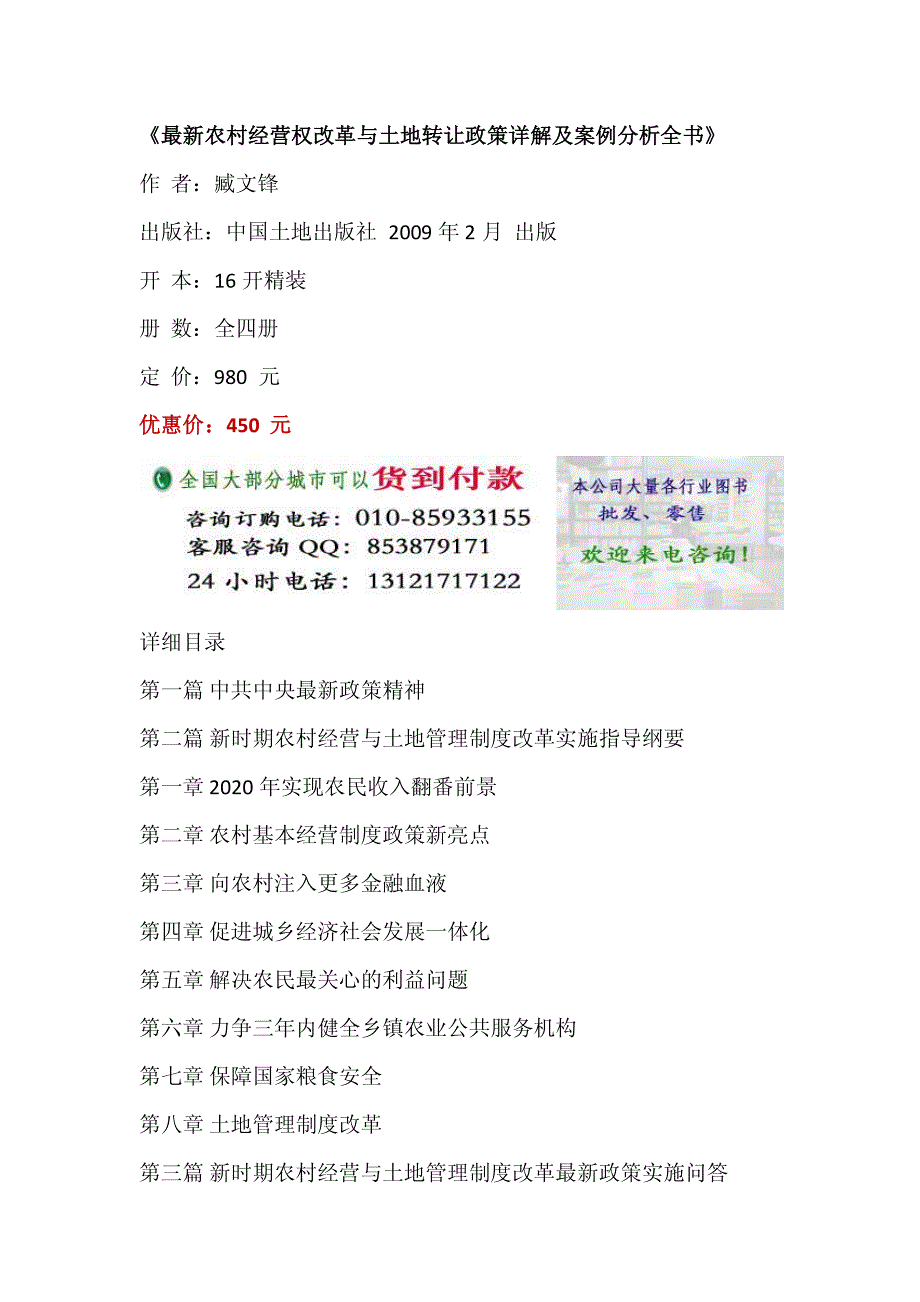 《最新农村经营权改革与土地转让政策详解及案例分析全书》

作 者：臧文锋

出版社：中国土地出版社 2009 年 2 月 出版

开 本：16 开精装

册 数：全四册

定 价：980 元

优惠价：450 元

全国大部分城市可以货到付款
咨询订购电话：010-85933155
客服咨询 QQ：853879171
24 小时电话：13121717122

本公司大量各行业图书
批发、零售
欢迎来电咨询！

详细目录

第一篇 中共中央最新政策精神

第二篇 新时期农村经营与土地管理制度改革实施指导纲要

第一章 2020 年实现农民收入翻番前景

第二章 农村基本经营制度政策新亮点

第三章 向农村注入更多金融血液

第四章 促进城乡经济社会发展一体化

第五章 解决农民最关心的利益问题

第六章 力争三年内健全乡镇农业公共服务机构

第七章 保障国家粮食安全

第八章 土地管理制度改革

第三篇 新时期农村经营与土地管理制度改革最新政策实施问答